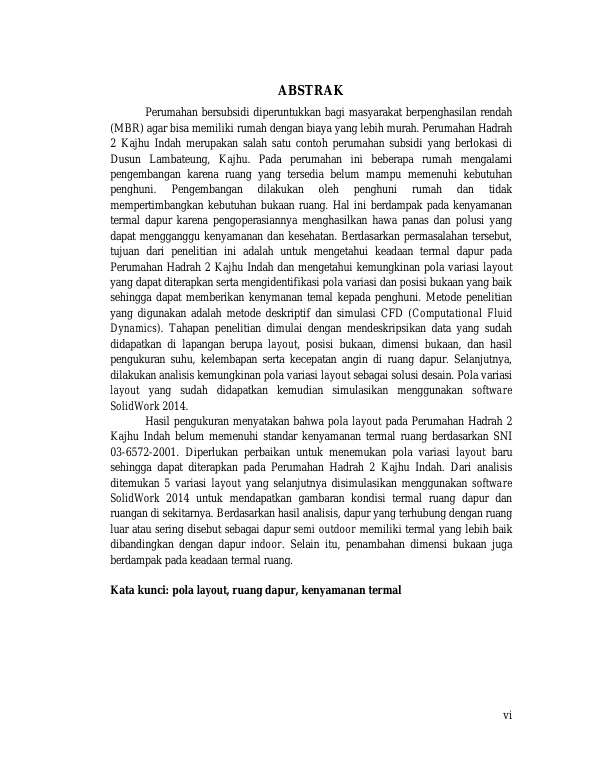 ABSTRAK

Perumahan bersubsidi diperuntukkan bagi masyarakat berpenghasilan rendah (MBR) agar bisa memiliki rumah dengan biaya yang lebih murah. Perumahan Hadrah 2 Kajhu Indah merupakan salah satu contoh perumahan subsidi yang berlokasi di Dusun Lambateung, Kajhu. Pada perumahan ini beberapa rumah mengalami pengembangan karena ruang yang tersedia belum mampu memenuhi kebutuhan penghuni. Pengembangan dilakukan oleh penghuni rumah dan tidak mempertimbangkan kebutuhan bukaan ruang. Hal ini berdampak pada kenyamanan termal dapur karena pengoperasiannya menghasilkan hawa panas dan polusi yang dapat mengganggu kenyamanan dan kesehatan. Berdasarkan permasalahan tersebut, tujuan dari penelitian ini adalah untuk mengetahui keadaan termal dapur pada Perumahan Hadrah 2 Kajhu Indah dan mengetahui kemungkinan pola variasi layout yang dapat diterapkan serta mengidentifikasi pola variasi dan posisi bukaan yang baik sehingga dapat memberikan kenymanan temal kepada penghuni. Metode penelitian yang digunakan adalah metode deskriptif dan simulasi CFD (Computational Fluid Dynamics). Tahapan penelitian dimulai dengan mendeskripsikan data yang sudah didapatkan di lapangan berupa layout, posisi bukaan, dimensi bukaan, dan hasil pengukuran suhu, kelembapan serta kecepatan angin di ruang dapur. Selanjutnya, dilakukan analisis kemungkinan pola variasi layout sebagai solusi desain. Pola variasi layout yang sudah didapatkan kemudian simulasikan menggunakan software SolidWork 2014.

Hasil pengukuran menyatakan bahwa pola layout pada Perumahan Hadrah 2 Kajhu Indah belum memenuhi standar kenyamanan termal ruang berdasarkan SNI 03-6572-2001. Diperlukan perbaikan untuk menemukan pola variasi layout baru sehingga dapat diterapkan pada Perumahan Hadrah 2 Kajhu Indah. Dari analisis ditemukan 5 variasi layout yang selanjutnya disimulasikan menggunakan software SolidWork 2014 untuk mendapatkan gambaran kondisi termal ruang dapur dan ruangan di sekitarnya. Berdasarkan hasil analisis, dapur yang terhubung dengan ruang luar atau sering disebut sebagai dapur semi outdoor memiliki termal yang lebih baik dibandingkan dengan dapur indoor. Selain itu, penambahan dimensi bukaan juga berdampak pada keadaan termal ruang.

Kata kunci: pola layout, ruang dapur, kenyamanan termal

vi